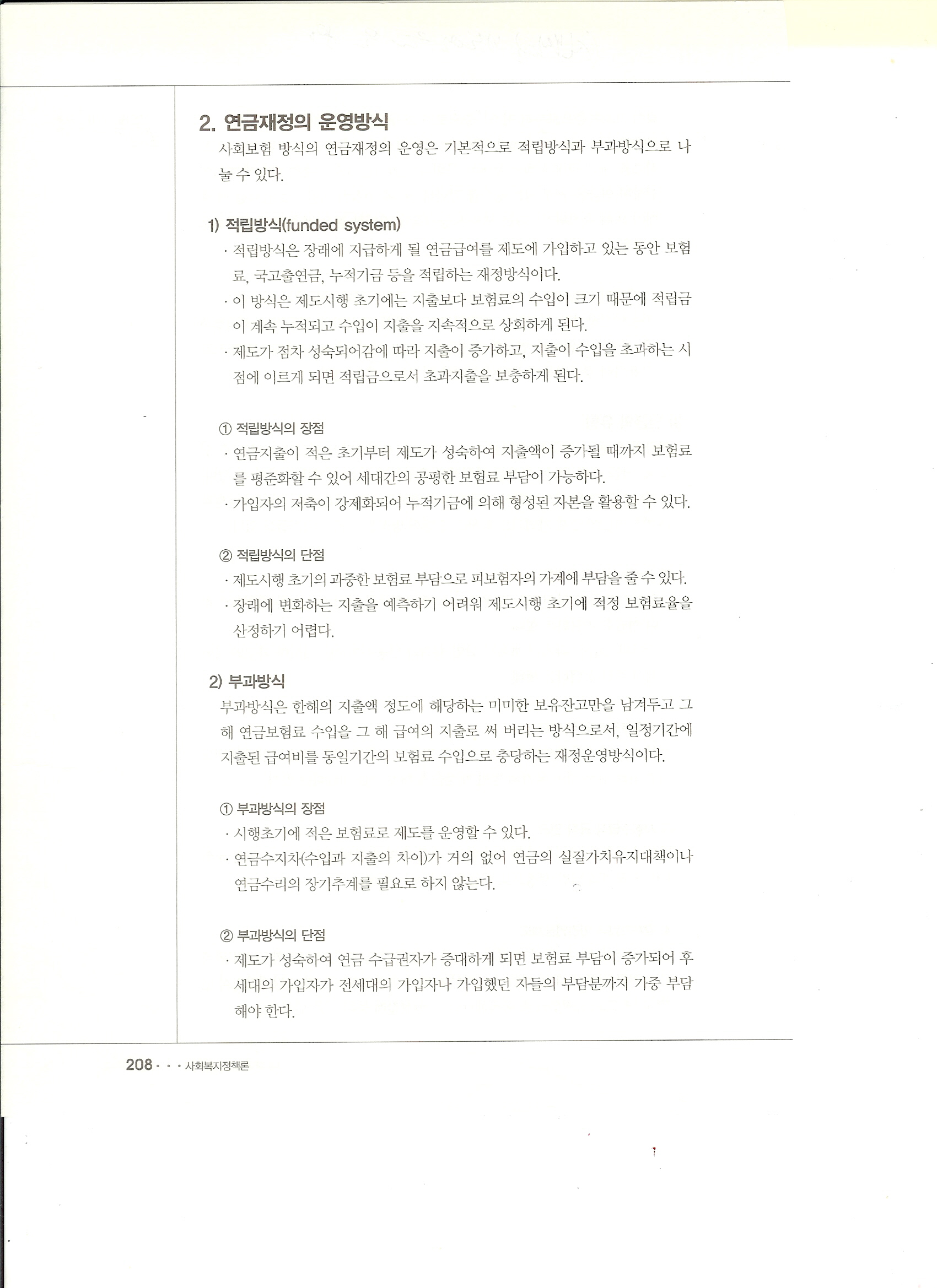 2. 연금재정의 운영방식

사회보험 방식의 연금재정의 운영은 기본적으로 적립방식과 부과방식으로 나눌 수 있다.

1) 적립방식(funded system)

· 적립방식은 장래에 지급하게 될 연금급여를 제도에 가입하고 있는 동안 보험료, 국고출연금, 누적기금 등을 적립하는 재정방식이다.

· 이 방식은 제도시행 초기에는 지출보다 보험료의 수입이 크기 때문에 적립금이 계속 누적되고 수입이 지출을 지속적으로 상회하게 된다.

· 제도가 점차 성숙되어감에 따라 지출이 증가하고, 지출이 수입을 초과하는 시점에 이르게 되면 적립금으로서 초과지출을 보충하게 된다.

① 적립방식의 장점

· 연금지출이 적은 초기부터 제도가 성숙하여 지출액이 증가될 때까지 보험료를 평준화할 수 있어 세대간의 공평한 보험료 부담이 가능하다.

· 가입자의 저축이 강제화되어 누적기금에 의해 형성된 자본을 활용할 수 있다.

② 적립방식의 단점

· 제도시행 초기의 과중한 보험료 부담으로 피보험자의 가계에 부담을 줄 수 있다.

· 장래에 변화하는 지출을 예측하기 어려워 제도시행 초기에 적정 보험료율을 산정하기 어렵다.

2) 부과방식

부과방식은 한해의 지출액 정도에 해당하는 미미한 보유잔고만을 남겨두고 그 해 연금보험료 수입을 그 해 급여의 지출로 써 버리는 방식으로서, 일정기간에 지출된 급여비를 동일기간의 보험료 수입으로 충당하는 재정운영방식이다.

① 부과방식의 장점

· 시행초기에 적은 보험료로 제도를 운영할 수 있다.

· 연금수지차(수입과 지출의 차이)가 거의 없어 연금의 실질가치유지대책이나 연금수리의 장기추계를 필요로 하지 않는다.

② 부과방식의 단점

· 제도가 성숙하여 연금 수급권자가 증대하게 되면 보험료 부담이 증가되어 후세대의 가입자가 전세대의 가입자나 가입했던 자들의 부담분까지 가중 부담해야 한다.

208 · · · 사회복지정책론